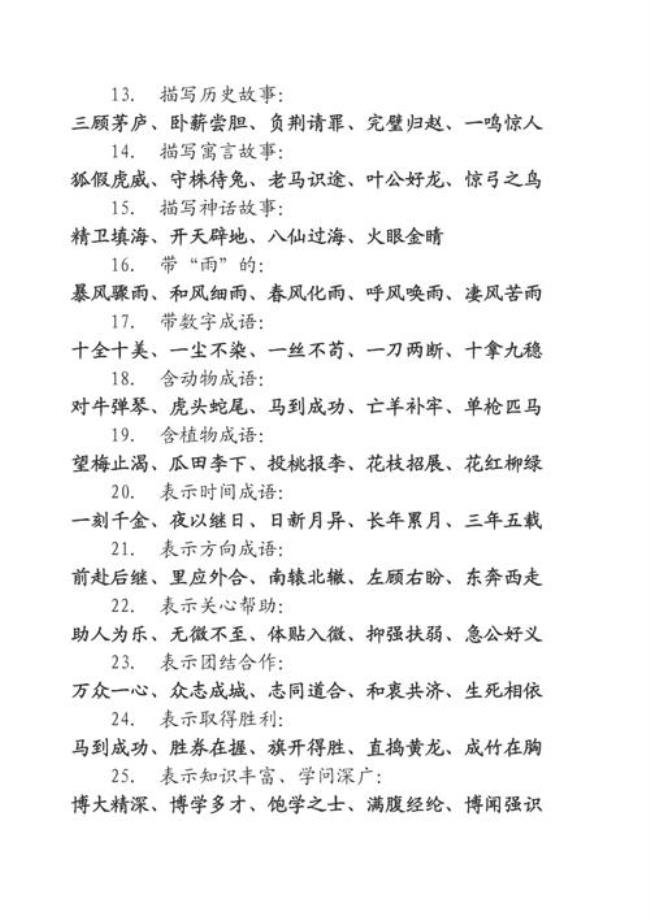 13. 描写历史故事:
三顾茅庐、卧薪尝胆、负荆请罪、完璧归赵、一鸣惊人

14. 描写寓言故事:
狐假虎威、守株待兔、老马识途、叶公好龙、惊弓之鸟

15. 描写神话故事:
精卫填海、开天辟地、八仙过海、火眼金睛

16. 带“雨”的:
暴风骤雨、和风细雨、春风化雨、呼风唤雨、凄风苦雨

17. 带数字成语:
十全十美、一尘不染、一丝不苟、一刀两断、十拿九稳

18. 含动物成语:
对牛弹琴、虎头蛇尾、马到成功、亡羊补牢、单枪匹马

19. 含植物成语:
望梅止渴、瓜田李下、投桃报李、花枝招展、花红柳绿

20. 表示时间成语:
一刻千金、夜以继日、日新月异、长年累月、三年五载

21. 表示方向成语:
前赴后继、里应外合、南辕北辙、左顾右盼、东奔西走

22. 表示关心帮助:
助人为乐、无微不至、体贴入微、抑强扶弱、急公好义

23. 表示团结合作:
万众一心、众志成城、志同道合、和衷共济、生死相依

24. 表示取得胜利:
马到成功、胜券在握、旗开得胜、直捣黄龙、成竹在胸

25. 表示知识丰富、学问深广:
博大精深、博学多才、饱学之士、满腹经纶、博闻强识